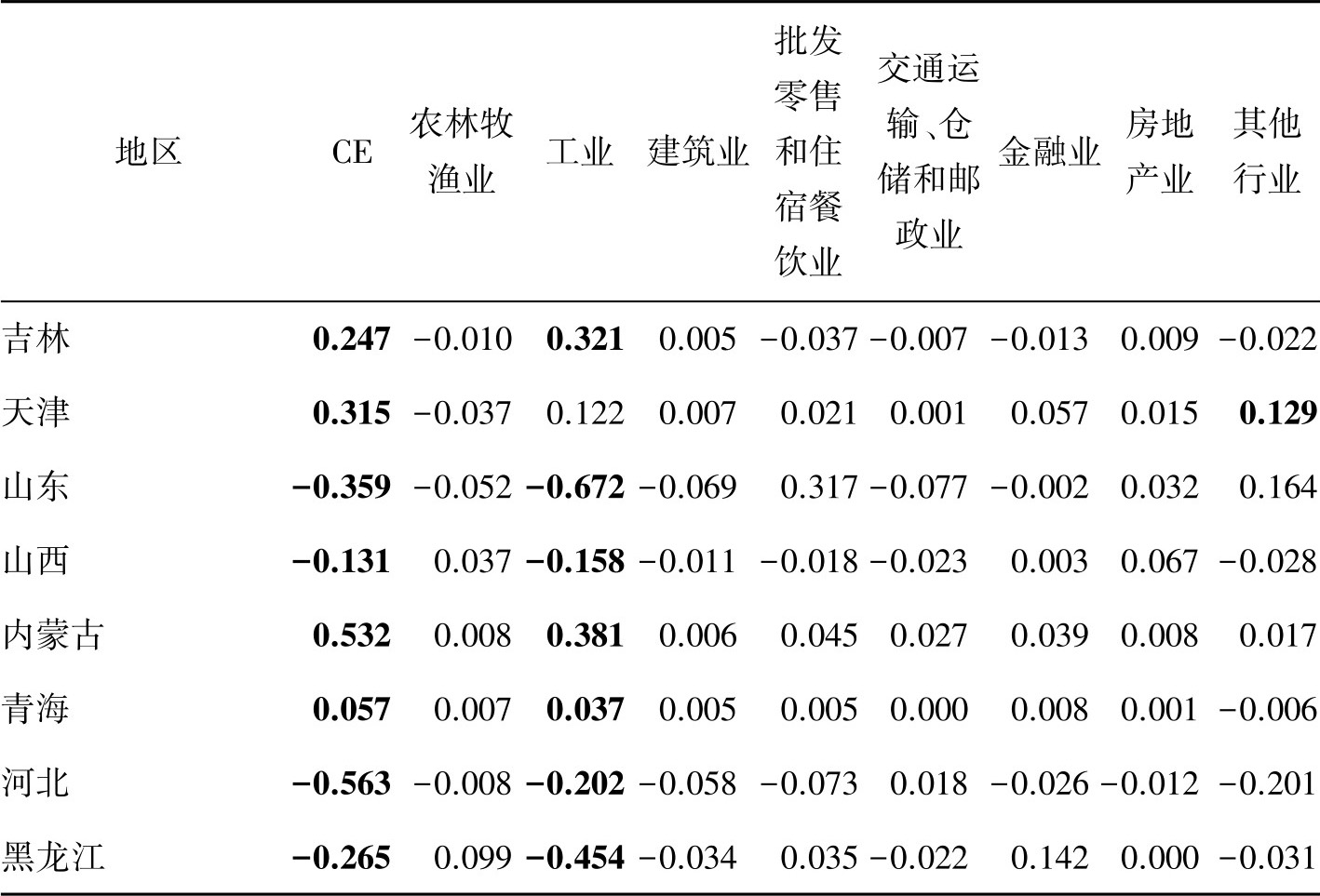 | 地区 | CE | 农林牧渔业 | 工业 | 建筑业 | 批发零售和住宿餐饮业 | 交通运输、仓储和邮政业 | 金融业 | 房地产业 | 其他行业 |
|---|---|---|---|---|---|---|---|---|---|
| 吉林 | **0.247** | −0.010 | **0.321** | 0.005 | −0.037 | −0.007 | −0.013 | 0.009 | −0.022 |
| 天津 | **0.315** | −0.037 | 0.122 | 0.007 | 0.021 | 0.001 | 0.057 | 0.015 | **0.129** |
| 山东 | **−0.359** | −0.052 | **−0.672** | −0.069 | 0.317 | −0.077 | −0.002 | 0.032 | 0.164 |
| 山西 | **−0.131** | 0.037 | **−0.158** | −0.011 | −0.018 | −0.023 | 0.003 | 0.067 | −0.028 |
| 内蒙古 | **0.532** | 0.008 | **0.381** | 0.006 | 0.045 | 0.027 | 0.039 | 0.008 | 0.017 |
| 青海 | **0.057** | 0.007 | **0.037** | 0.005 | 0.005 | 0.000 | 0.008 | 0.001 | −0.006 |
| 河北 | **−0.563** | −0.008 | **−0.202** | −0.058 | −0.073 | 0.018 | −0.026 | −0.012 | −0.201 |
| 黑龙江 | **−0.265** | 0.099 | **−0.454** | −0.034 | 0.035 | −0.022 | 0.142 | 0.000 | −0.031 |